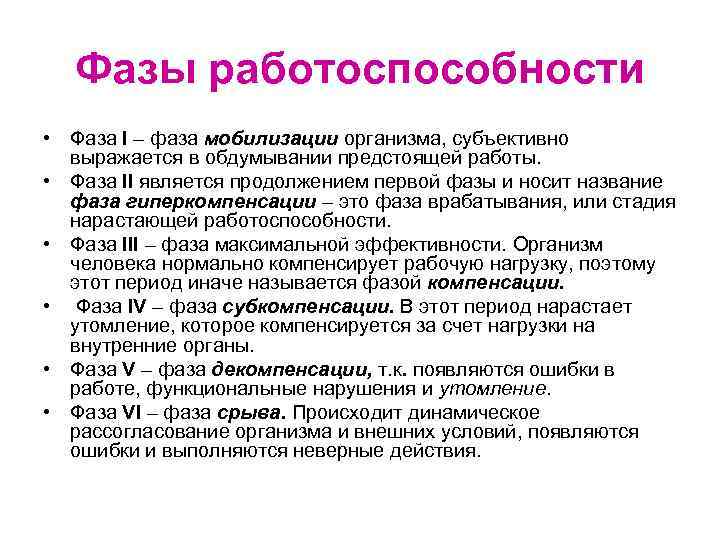 Фазы работоспособности

• Фаза I – фаза мобилизации организма, субъективно выражается в обдумывании предстоящей работы.
• Фаза II является продолжением первой фазы и носит название фаза гиперкомпенсации – это фаза врабатывания, или стадия нарастающей работоспособности.
• Фаза III – фаза максимальной эффективности. Организм человека нормально компенсирует рабочую нагрузку, поэтому этот период иначе называется фазой компенсации.
• Фаза IV – фаза субкомпенсации. В этот период нарастает утомление, которое компенсируется за счет нагрузки на внутренние органы.
• Фаза V – фаза декомпенсации, т.к. появляются ошибки в работе, функциональные нарушения и утомление.
• Фаза VI – фаза срыва. Происходит динамическое рассогласование организма и внешних условий, появляются ошибки и выполняются неверные действия.